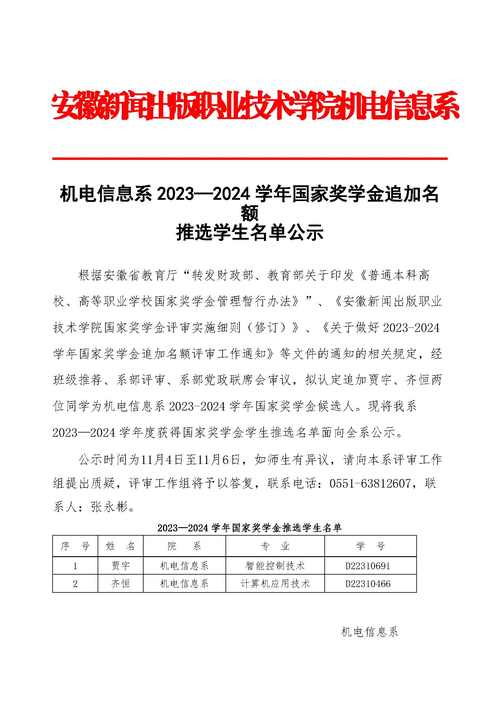 安徽新闻出版职业技术学院机电信息系

机电信息系 2023—2024 学年国家奖学金追加名额
推选学生名单公示

根据安徽省教育厅“转发财政部、教育部关于印发《普通本科高校、高等职业学校国家奖学金管理暂行办法》”、《安徽新闻出版职业技术学院国家奖学金评审实施细则（修订）》、《关于做好 2023-2024 学年国家奖学金追加名额评审工作通知》等文件的通知的相关规定，经班级推荐、系部评审、系部党政联席会审议，拟认定追加贾宇、齐恒两位同学为机电信息系 2023-2024 学年国家奖学金候选人。现将我系 2023—2024 学年度获得国家奖学金学生推选名单面向全系公示。

公示时间为11月4日至11月6日，如师生有异议，请向本系评审工作组提出质疑，评审工作组将予以答复，联系电话：0551-63812607，联系人：张永彬。

2023—2024 学年国家奖学金推选学生名单

| 序　号 | 姓　名 | 院　系 | 专　业 | 学　号 |
|---|---|---|---|---|
| 1 | 贾宇 | 机电信息系 | 智能控制技术 | D22310691 |
| 2 | 齐恒 | 机电信息系 | 计算机应用技术 | D22310466 |

机电信息系